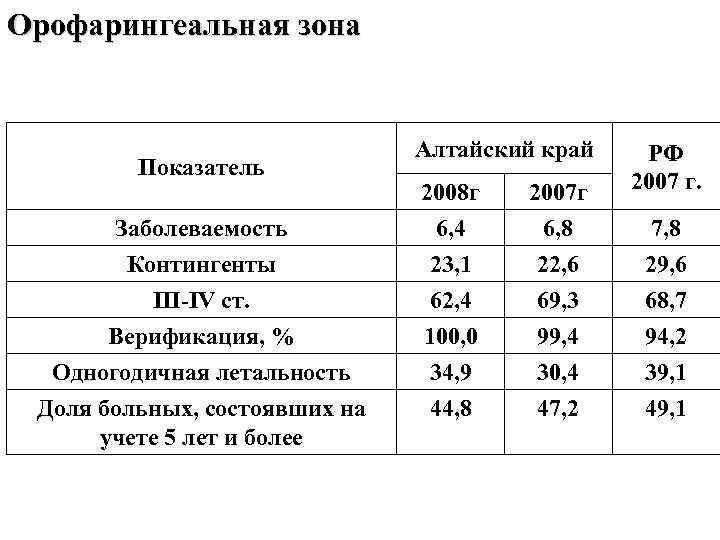 Орофарингеальная зона

| Показатель | Алтайский край 2008г | Алтайский край 2007г | РФ 2007 г. |
|---|---|---|---|
| Заболеваемость | 6,4 | 6,8 | 7,8 |
| Контингенты | 23,1 | 22,6 | 29,6 |
| III-IV ст. | 62,4 | 69,3 | 68,7 |
| Верификация, % | 100,0 | 99,4 | 94,2 |
| Одногодичная летальность | 34,9 | 30,4 | 39,1 |
| Доля больных, состоявших на учете 5 лет и более | 44,8 | 47,2 | 49,1 |